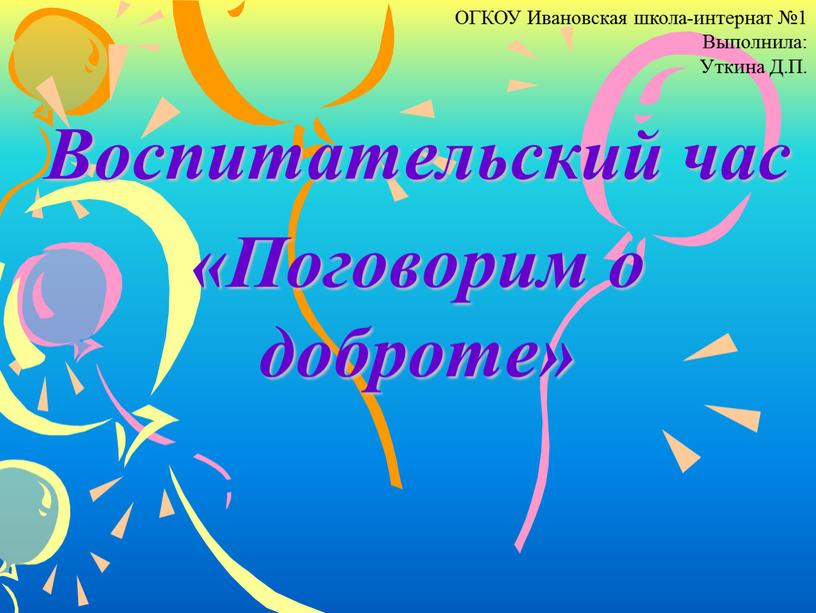 ОГКОУ Ивановская школа-интернат №1
Выполнила:
Уткина Д.П.

Воспитательский час

«Поговорим о доброте»